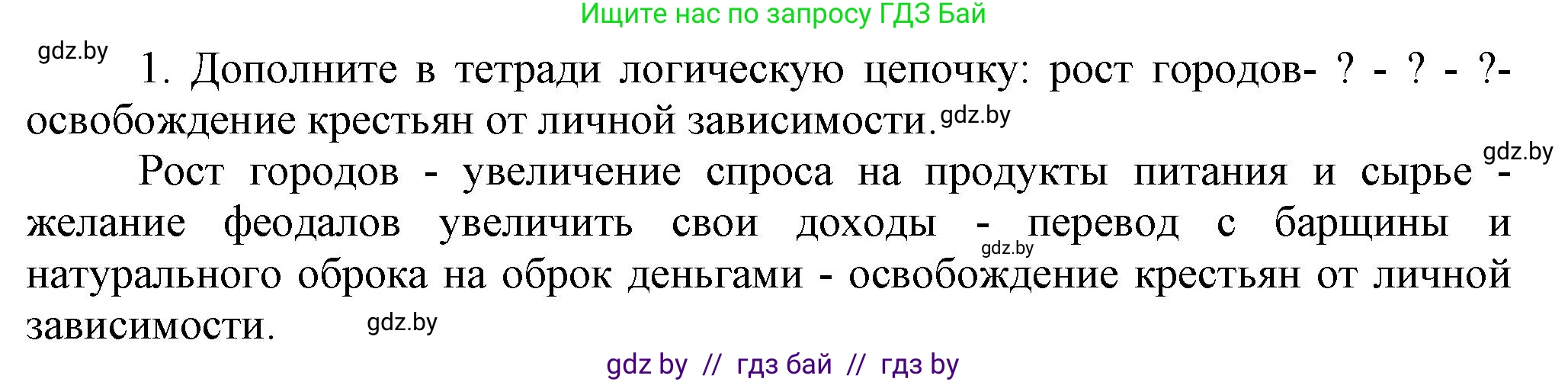 Ищите нас по запросу ГДЗ Бай

gdz.by

1. Дополните в тетради логическую цепочку: рост городов- ? - ? - ?- освобождение крестьян от личной зависимости. gdz.by

gdz.by

Рост городов - увеличение спроса на продукты питания и сырье - желание феодалов увеличить свои доходы - перевод с барщины и натурального оброка на оброк деньгами - освобождение крестьян от личной зависимости.

gdz.by

gdz.by

gdz by // гдз бай // гдз by